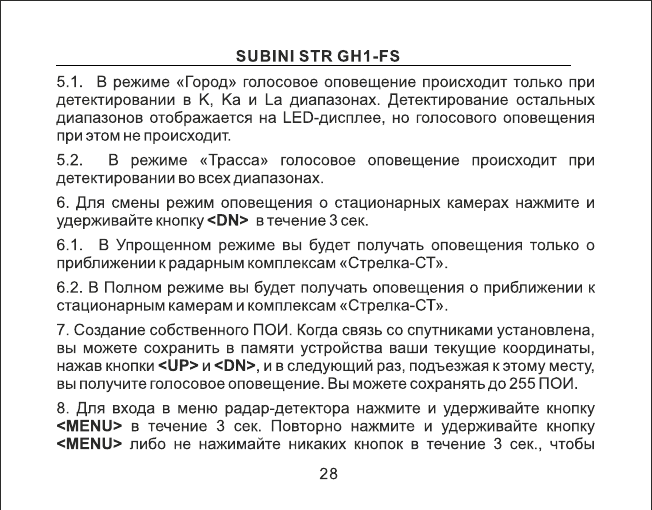 SUBINI STR GH1-FS

5.1. В режиме «Город» голосовое оповещение происходит только при детектировании в K, Ka и La диапазонах. Детектирование остальных диапазонов отображается на LED-дисплее, но голосового оповещения при этом не происходит.

5.2. В режиме «Трасса» голосовое оповещение происходит при детектировании во всех диапазонах.

6. Для смены режим оповещения о стационарных камерах нажмите и удерживайте кнопку <DN> в течение 3 сек.

6.1. В Упрощенном режиме вы будет получать оповещения только о приближении к радарным комплексам «Стрелка-СТ».

6.2. В Полном режиме вы будет получать оповещения о приближении к стационарным камерам и комплексам «Стрелка-СТ».

7. Создание собственного ПОИ. Когда связь со спутниками установлена, вы можете сохранить в памяти устройства ваши текущие координаты, нажав кнопки <UP> и <DN>, и в следующий раз, подъезжая к этому месту, вы получите голосовое оповещение. Вы можете сохранять до 255 ПОИ.

8. Для входа в меню радар-детектора нажмите и удерживайте кнопку <MENU> в течение 3 сек. Повторно нажмите и удерживайте кнопку <MENU> либо не нажимайте никаких кнопок в течение 3 сек., чтобы

28